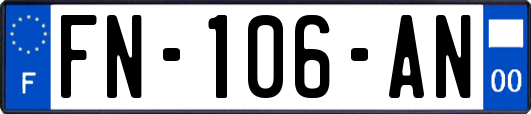 F
FN-106-AN
00